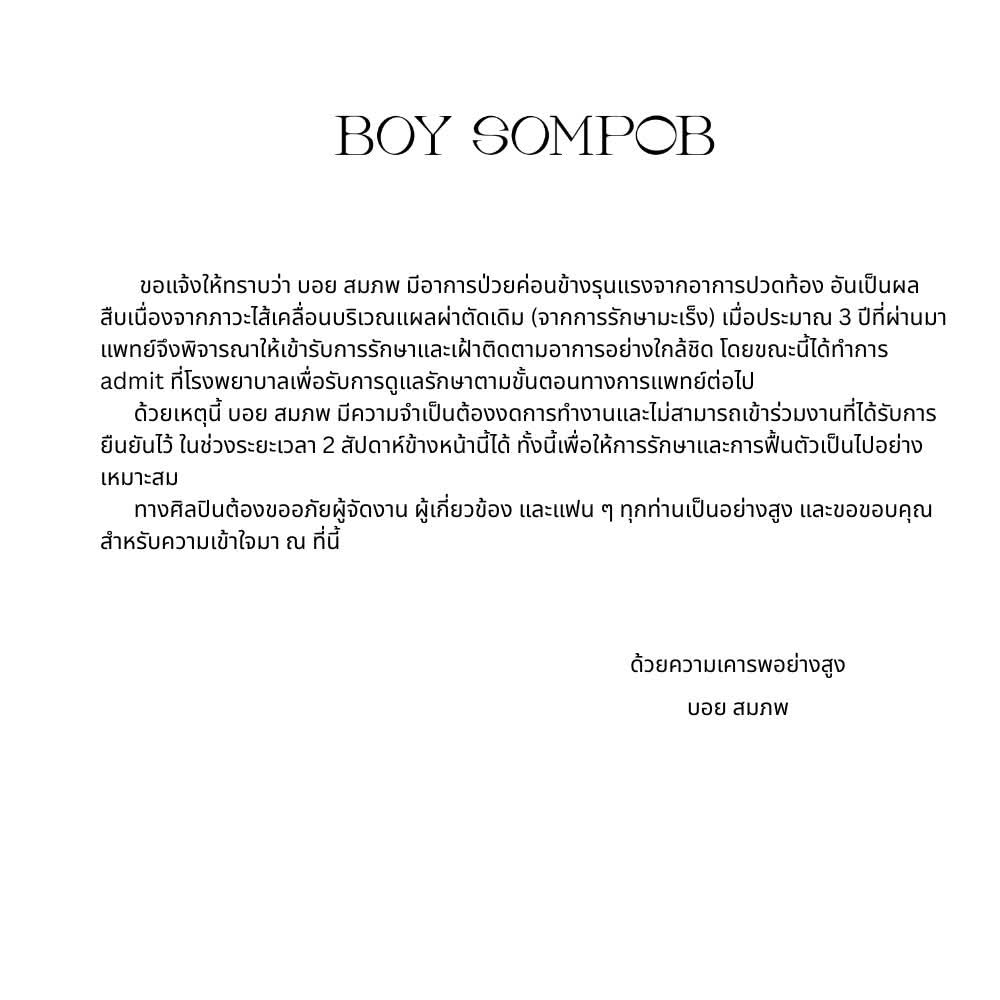 BOY SOMPOB

ขอแจ้งให้ทราบว่า บอย สมภพ มีอาการป่วยค่อนข้างรุนแรงจากอาการปวดท้อง อันเป็นผลสืบเนื่องจากภาวะไส้เคลื่อนบริเวณแผลผ่าตัดเดิม (จากการรักษามะเร็ง) เมื่อประมาณ 3 ปีที่ผ่านมา แพทย์จึงพิจารณาให้เข้ารับการรักษาและเฝ้าติดตามอาการอย่างใกล้ชิด โดยขณะนี้ได้ทำการ admit ที่โรงพยาบาลเพื่อรับการดูแลรักษาตามขั้นตอนทางการแพทย์ต่อไป

ด้วยเหตุนี้ บอย สมภพ มีความจำเป็นต้องงดการทำงานและไม่สามารถเข้าร่วมงานที่ได้รับการยืนยันไว้ ในช่วงระยะเวลา 2 สัปดาห์ข้างหน้านี้ได้ ทั้งนี้เพื่อให้การรักษาและการฟื้นตัวเป็นไปอย่างเหมาะสม

ทางศิลปินต้องขออภัยผู้จัดงาน ผู้เกี่ยวข้อง และแฟน ๆ ทุกท่านเป็นอย่างสูง และขอขอบคุณสำหรับความเข้าใจมา ณ ที่นี้

ด้วยความเคารพอย่างสูง

บอย สมภพ